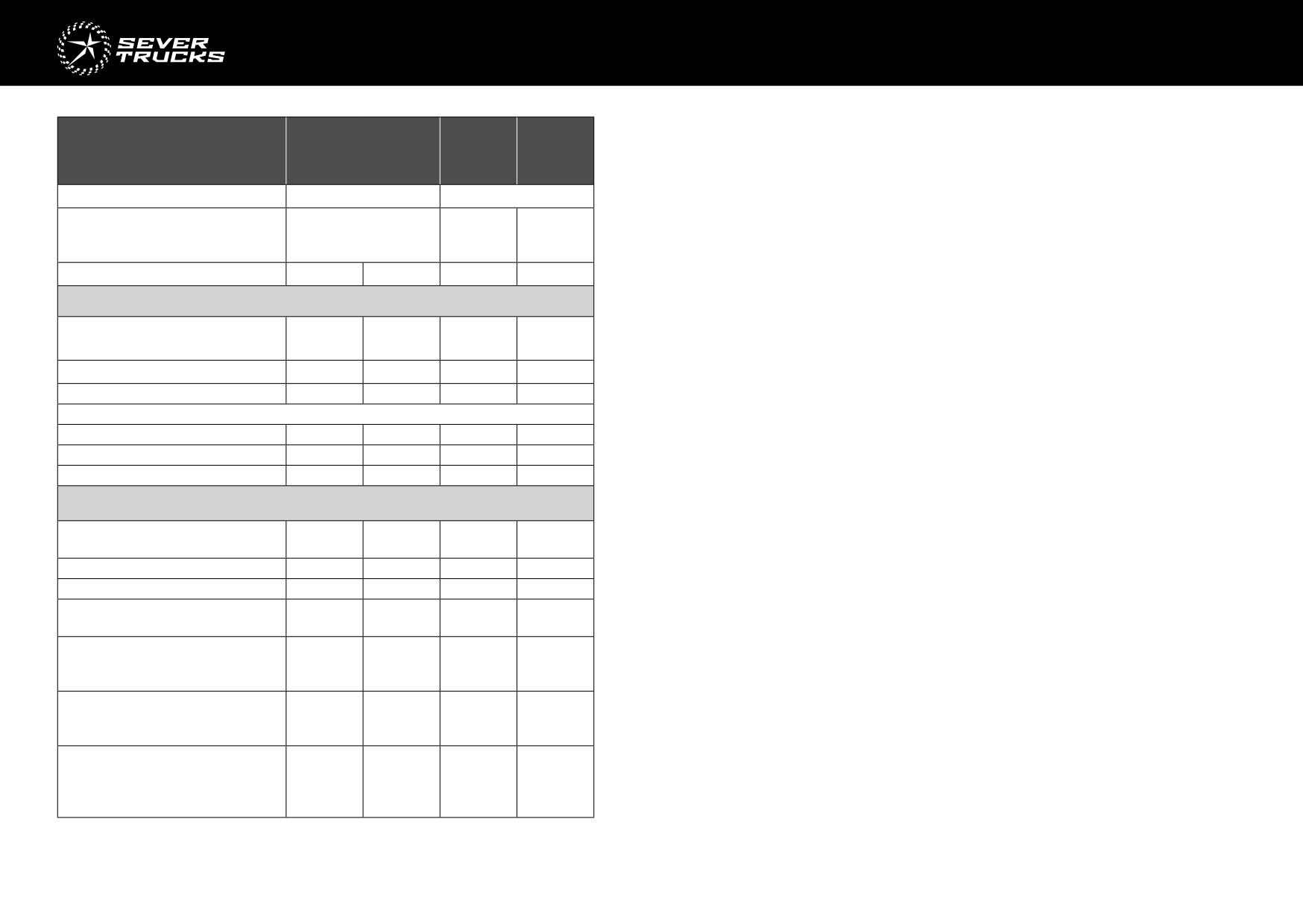 SEVER
TRUCKS